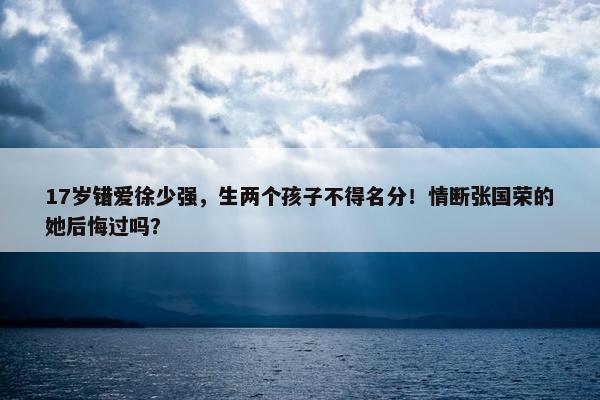 17岁错爱徐少强，生两个孩子不得名分！情断张国荣的她后悔过吗？